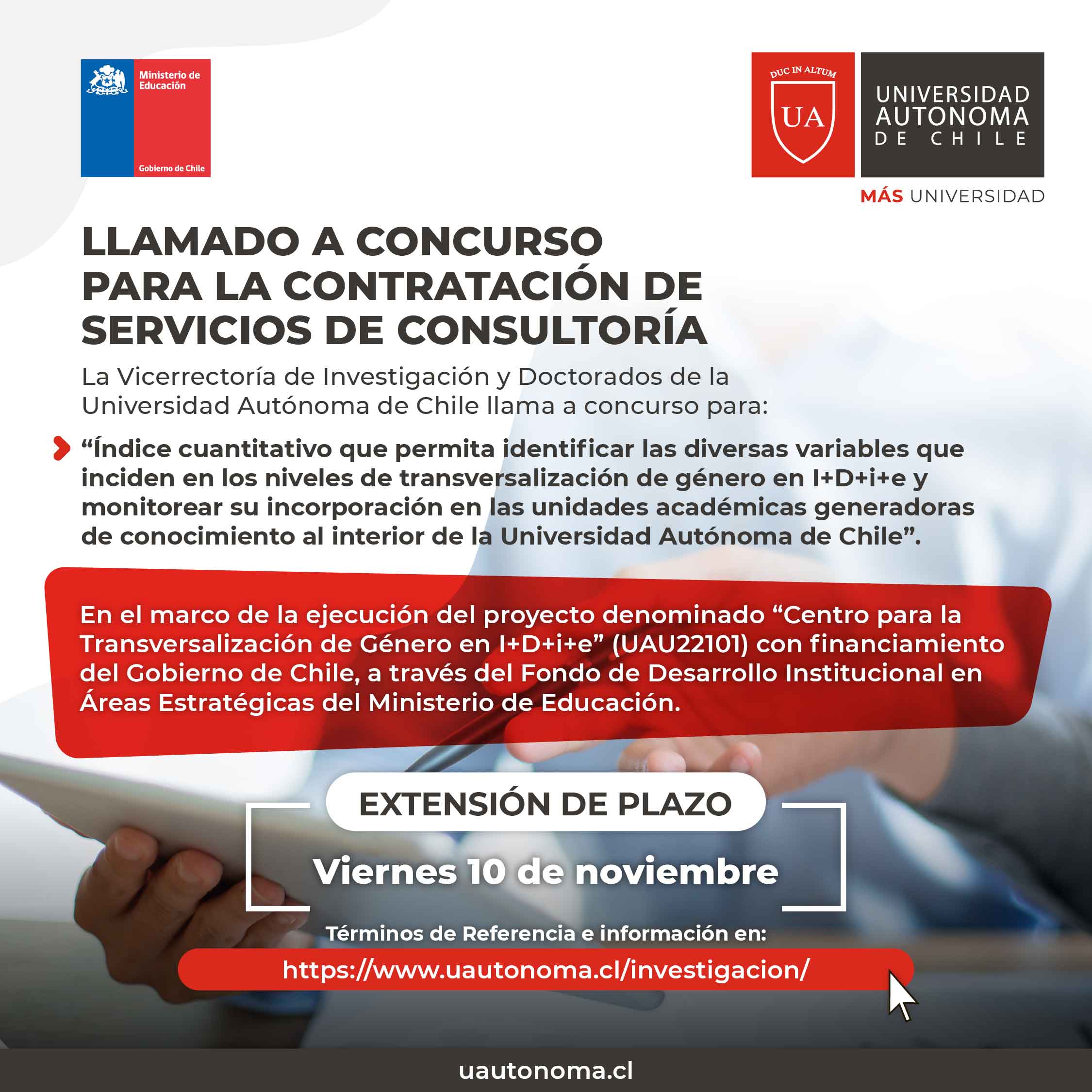 Ministerio de Educación

Gobierno de Chile

DUC IN ALTUM

UA

UNIVERSIDAD AUTONOMA DE CHILE

MÁS UNIVERSIDAD

LLAMADO A CONCURSO PARA LA CONTRATACIÓN DE SERVICIOS DE CONSULTORÍA

La Vicerrectoría de Investigación y Doctorados de la Universidad Autónoma de Chile llama a concurso para:

“Índice cuantitativo que permita identificar las diversas variables que inciden en los niveles de transversalización de género en I+D+i+e y monitorear su incorporación en las unidades académicas generadoras de conocimiento al interior de la Universidad Autónoma de Chile”.

En el marco de la ejecución del proyecto denominado “Centro para la Transversalización de Género en I+D+i+e” (UAU22101) con financiamiento del Gobierno de Chile, a través del Fondo de Desarrollo Institucional en Áreas Estratégicas del Ministerio de Educación.

EXTENSIÓN DE PLAZO

Viernes 10 de noviembre

Términos de Referencia e información en:

https://www.uautonoma.cl/investigacion/

uautonoma.cl